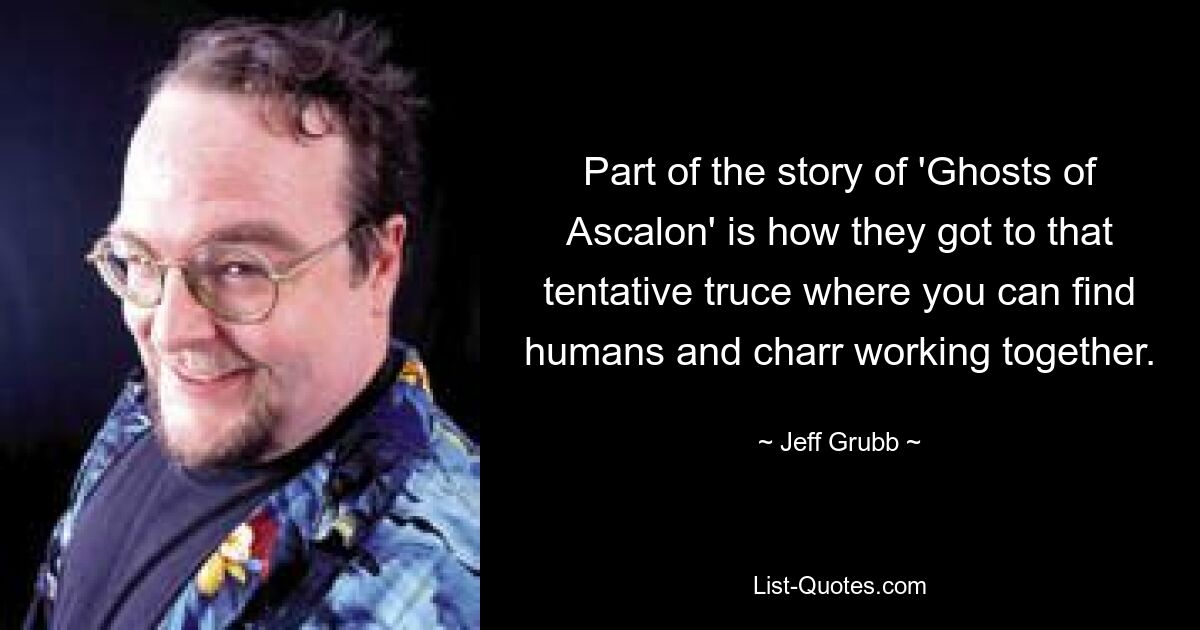 Part of the story of 'Ghosts of Ascalon' is how they got to that tentative truce where you can find humans and charr working together.

~ Jeff Grubb ~

List-Quotes.com